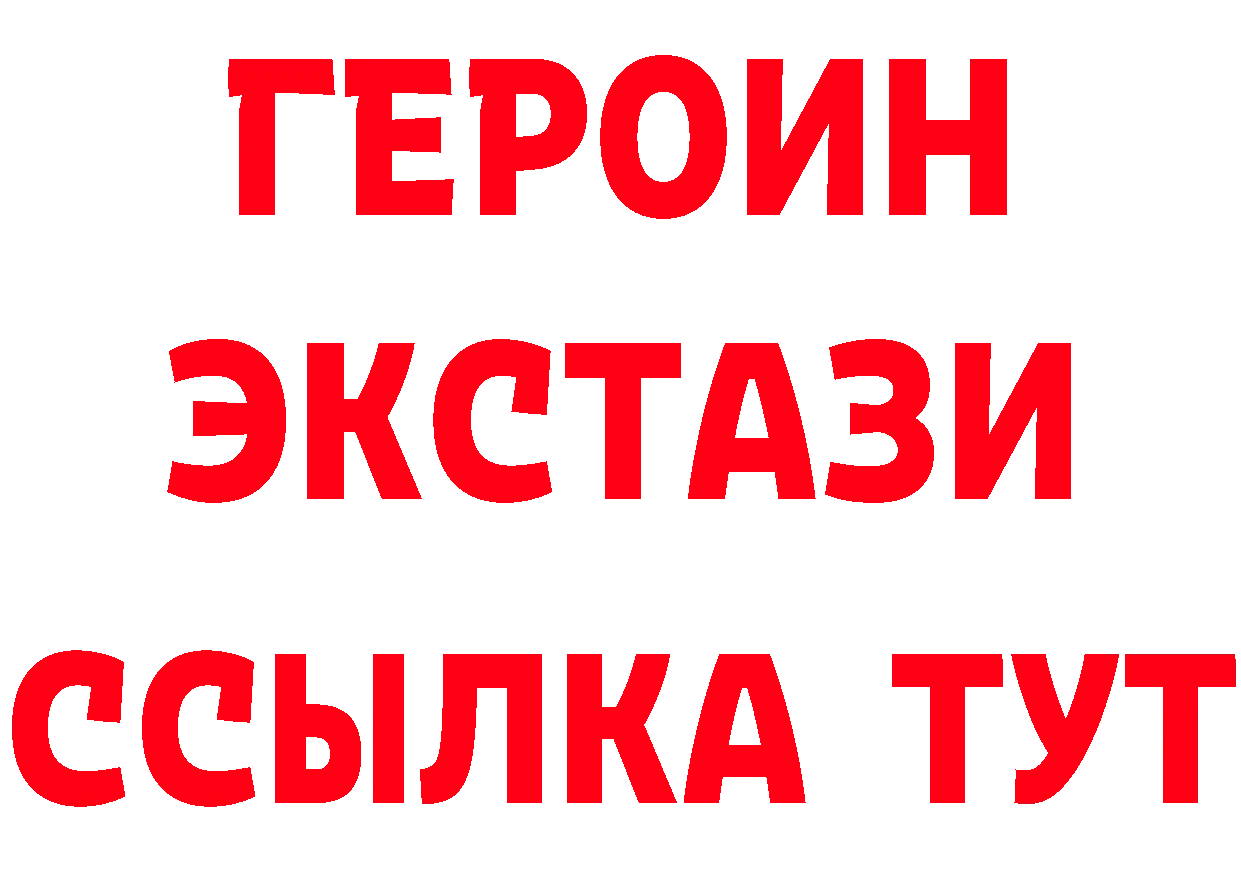 ГЕРОИН ЭКСТАЗИ ССЫЛКА ТУТ